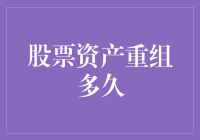 股票资产重组多久